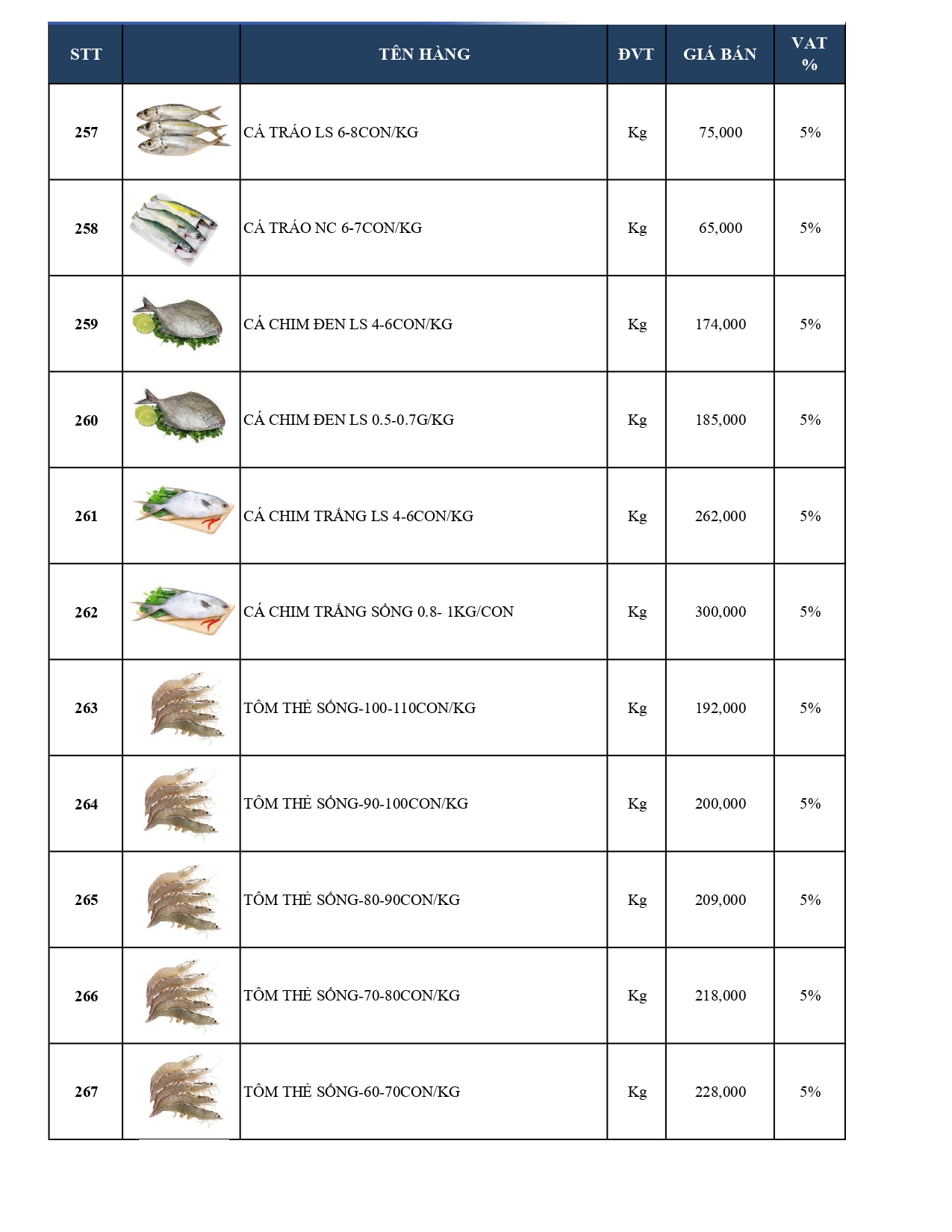 | STT | | TÊN HÀNG | ĐVT | GIÁ BÁN | VAT % |
|---|---|---|---|---|---|
| 257 | | CÁ TRÁO LS 6-8CON/KG | Kg | 75,000 | 5% |
| 258 | | CÁ TRÁO NC 6-7CON/KG | Kg | 65,000 | 5% |
| 259 | | CÁ CHIM ĐEN LS 4-6CON/KG | Kg | 174,000 | 5% |
| 260 | | CÁ CHIM ĐEN LS 0.5-0.7G/KG | Kg | 185,000 | 5% |
| 261 | | CÁ CHIM TRẮNG LS 4-6CON/KG | Kg | 262,000 | 5% |
| 262 | | CÁ CHIM TRẮNG SỐNG 0.8- 1KG/CON | Kg | 300,000 | 5% |
| 263 | | TÔM THẺ SỐNG-100-110CON/KG | Kg | 192,000 | 5% |
| 264 | | TÔM THẺ SỐNG-90-100CON/KG | Kg | 200,000 | 5% |
| 265 | | TÔM THẺ SỐNG-80-90CON/KG | Kg | 209,000 | 5% |
| 266 | | TÔM THẺ SỐNG-70-80CON/KG | Kg | 218,000 | 5% |
| 267 | | TÔM THẺ SỐNG-60-70CON/KG | Kg | 228,000 | 5% |